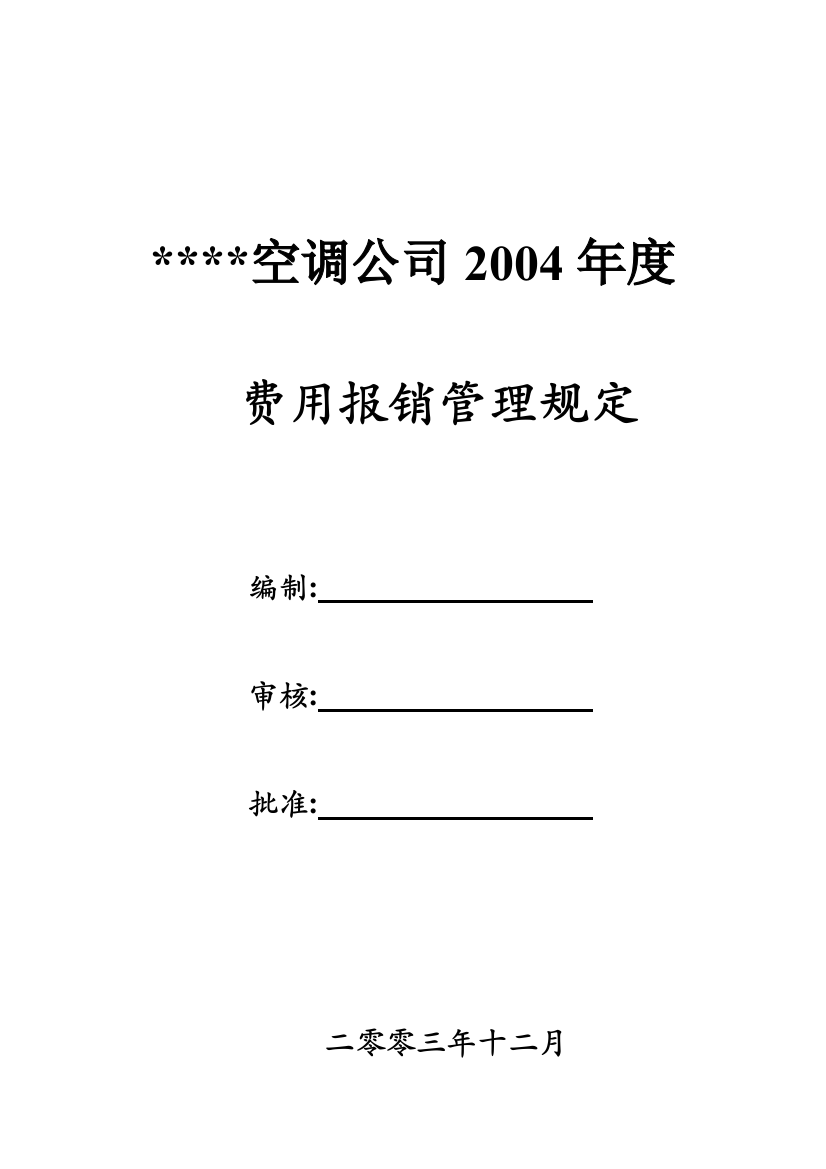 ****空调公司 2004 年度

费用报销管理规定

编制:

审核:

批准:

二零零三年十二月